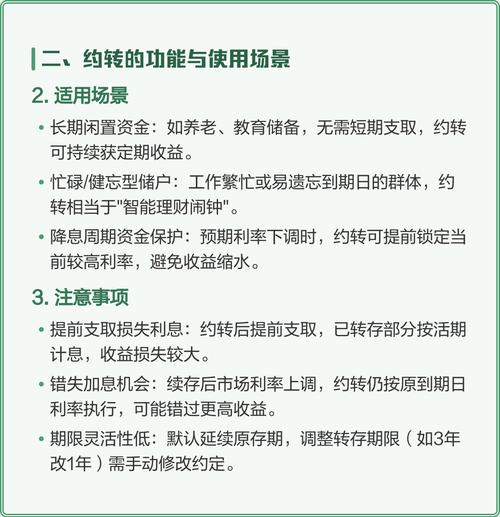 二、约转的功能与使用场景

2. 适用场景

• 长期闲置资金：如养老、教育储备，无需短期支取，约转可持续获定期收益。

• 忙碌/健忘型储户：工作繁忙或易遗忘到期日的群体，约转相当于"智能理财闹钟"。

• 降息周期资金保护：预期利率下调时，约转可提前锁定当前较高利率，避免收益缩水。

3. 注意事项

• 提前支取损失利息：约转后提前支取，已转存部分按活期计息，收益损失较大。

• 错失加息机会：续存后市场利率上调，约转仍按原到期日利率执行，可能错过更高收益。

• 期限灵活性低：默认延续原存期，调整转存期限（如3年改1年）需手动修改约定。